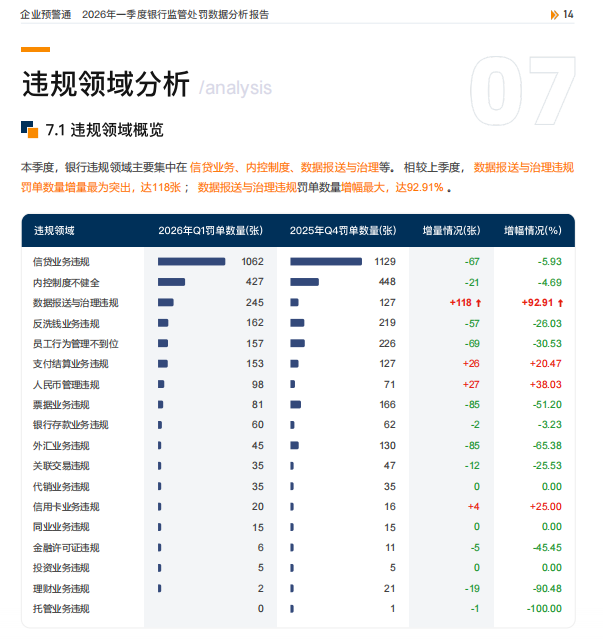 企业预警通 2026年一季度银行监管处罚数据分析报告

14

违规领域分析 /analysis

07

7.1 违规领域概览

本季度，银行违规领域主要集中在信贷业务、内控制度、数据报送与治理等。相较上季度，数据报送与治理违规罚单数量增量最为突出，达118张；数据报送与治理违规罚单数量增幅最大，达92.91%。

| 违规领域 | 2026年Q1罚单数量(张) | 2025年Q4罚单数量(张) | 增量情况(张) | 增幅情况(%) |
|---|---|---|---|---|
| 信贷业务违规 | 1062 | 1129 | -67 | -5.93 |
| 内控制度不健全 | 427 | 448 | -21 | -4.69 |
| 数据报送与治理违规 | 245 | 127 | +118 ↑ | +92.91 ↑ |
| 反洗钱业务违规 | 162 | 219 | -57 | -26.03 |
| 员工行为管理不到位 | 157 | 226 | -69 | -30.53 |
| 支付结算业务违规 | 153 | 127 | +26 | +20.47 |
| 人民币管理违规 | 98 | 71 | +27 | +38.03 |
| 票据业务违规 | 81 | 166 | -85 | -51.20 |
| 银行存款业务违规 | 60 | 62 | -2 | -3.23 |
| 外汇业务违规 | 45 | 130 | -85 | -65.38 |
| 关联交易违规 | 35 | 47 | -12 | -25.53 |
| 代销业务违规 | 35 | 35 | 0 | 0.00 |
| 信用卡业务违规 | 20 | 16 | +4 | +25.00 |
| 同业业务违规 | 15 | 15 | 0 | 0.00 |
| 金融许可证违规 | 6 | 11 | -5 | -45.45 |
| 投资业务违规 | 5 | 5 | 0 | 0.00 |
| 理财业务违规 | 2 | 21 | -19 | -90.48 |
| 托管业务违规 | 0 | 1 | -1 | -100.00 |